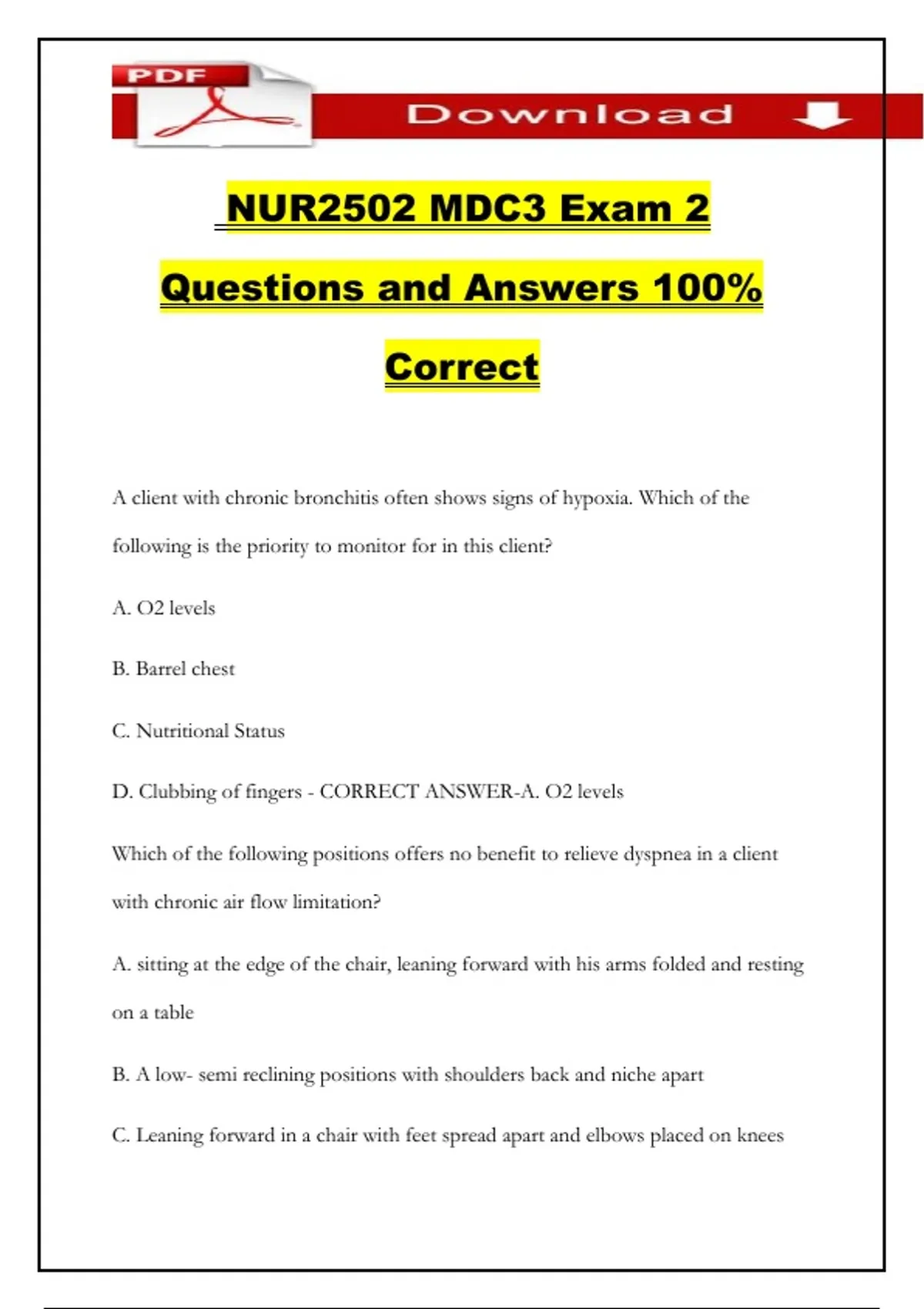 PDF

Download

NUR2502 MDC3 Exam 2

Questions and Answers 100%

Correct

A client with chronic bronchitis often shows signs of hypoxia. Which of the following is the priority to monitor for in this client?

A. O2 levels

B. Barrel chest

C. Nutritional Status

D. Clubbing of fingers - CORRECT ANSWER-A. O2 levels

Which of the following positions offers no benefit to relieve dyspnea in a client with chronic air flow limitation?

A. sitting at the edge of the chair, leaning forward with his arms folded and resting on a table

B. A low- semi reclining positions with shoulders back and niche apart

C. Leaning forward in a chair with feet spread apart and elbows placed on knees